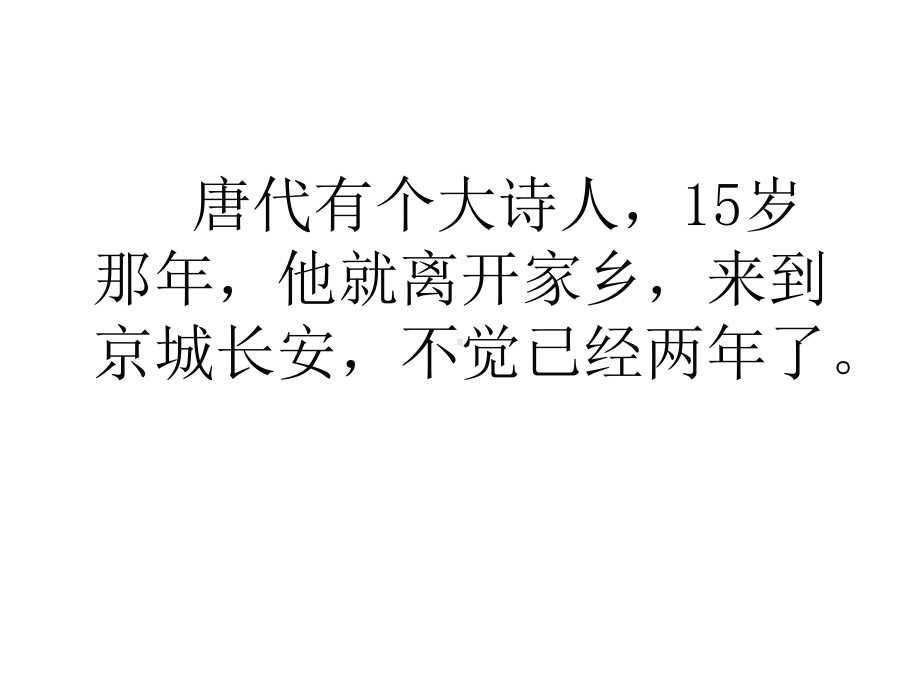 唐代有个大诗人，15岁那年，他就离开家乡，来到京城长安，不觉已经两年了。